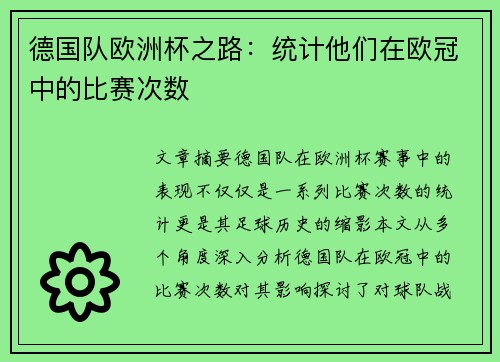 德国队欧洲杯之路：统计他们在欧冠中的比赛次数

文章摘要德国队在欧洲杯赛事中的表现不仅仅是一系列比赛次数的统计更是其足球历史的缩影本文从多个角度深入分析德国队在欧冠中的比赛次数对其影响探讨了对球队战